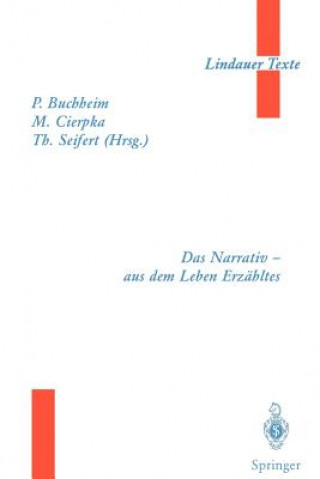 Lindauer Texte

P. Buchheim
M. Cierpka
Th. Seifert (Hrsg.)

Das Narrativ –
aus dem Leben Erzähltes

Springer